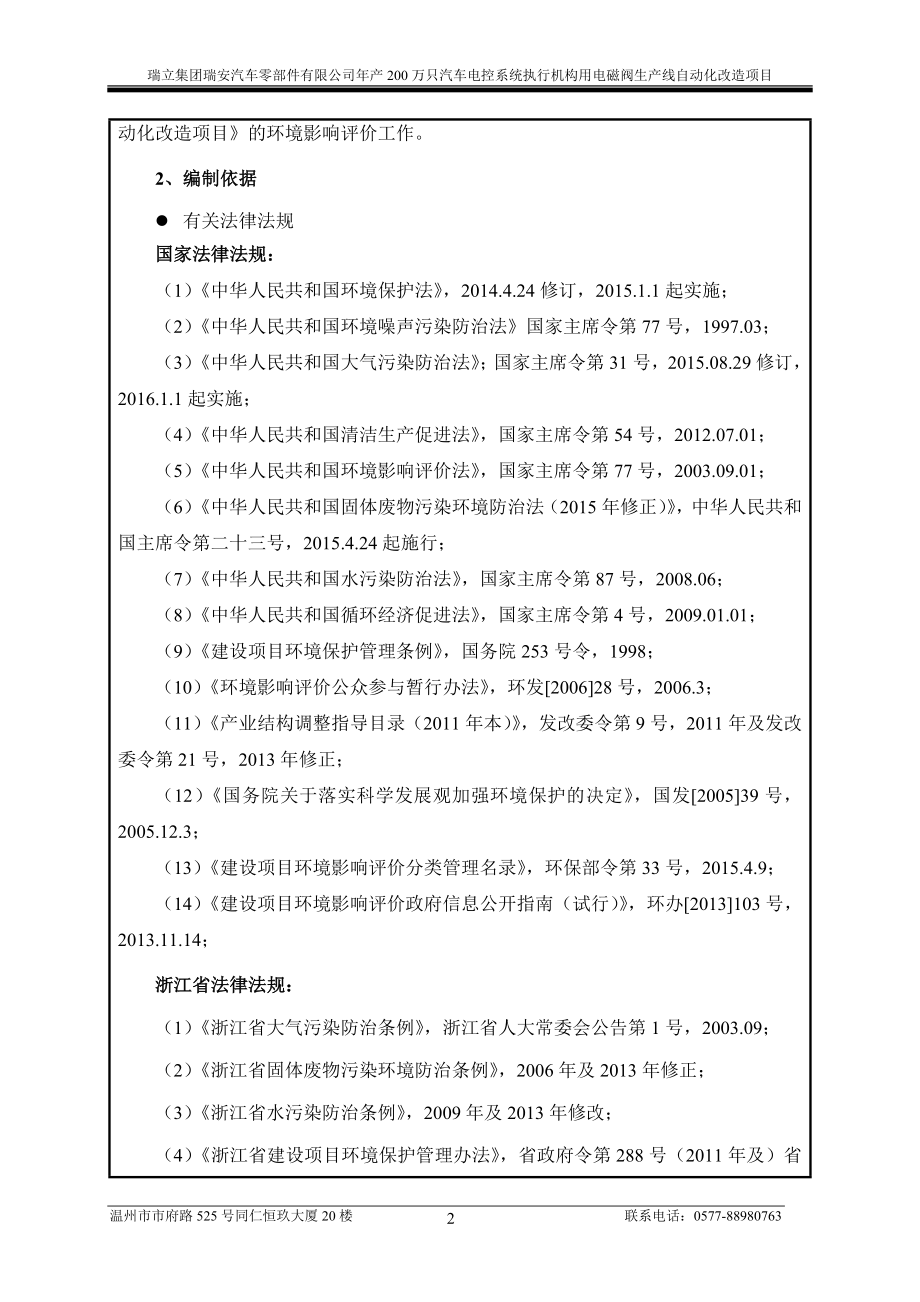 瑞立集团瑞安汽车零部件有限公司年产 200 万只汽车电控系统执行机构用电磁阀生产线自动化改造项目

动化改造项目》的环境影响评价工作。

2、编制依据

● 有关法律法规

国家法律法规：

（1）《中华人民共和国环境保护法》，2014.4.24 修订，2015.1.1 起实施；

（2）《中华人民共和国环境噪声污染防治法》国家主席令第 77 号，1997.03；

（3）《中华人民共和国大气污染防治法》；国家主席令第 31 号，2015.08.29 修订，2016.1.1 起实施；

（4）《中华人民共和国清洁生产促进法》，国家主席令第 54 号，2012.07.01；

（5）《中华人民共和国环境影响评价法》，国家主席令第 77 号，2003.09.01；

（6）《中华人民共和国固体废物污染环境防治法（2015 年修正）》，中华人民共和国主席令第二十三号，2015.4.24 起施行；

（7）《中华人民共和国水污染防治法》，国家主席令第 87 号，2008.06；

（8）《中华人民共和国循环经济促进法》，国家主席令第 4 号，2009.01.01；

（9）《建设项目环境保护管理条例》，国务院 253 号令，1998；

（10）《环境影响评价公众参与暂行办法》，环发[2006]28 号，2006.3；

（11）《产业结构调整指导目录（2011 年本）》，发改委令第 9 号，2011 年及发改委令第 21 号，2013 年修正；

（12）《国务院关于落实科学发展观加强环境保护的决定》，国发[2005]39 号，2005.12.3；

（13）《建设项目环境影响评价分类管理名录》，环保部令第 33 号，2015.4.9；

（14）《建设项目环境影响评价政府信息公开指南（试行）》，环办[2013]103 号，2013.11.14；

浙江省法律法规：

（1）《浙江省大气污染防治条例》，浙江省人大常委会公告第 1 号，2003.09；

（2）《浙江省固体废物污染环境防治条例》，2006 年及 2013 年修正；

（3）《浙江省水污染防治条例》，2009 年及 2013 年修改；

（4）《浙江省建设项目环境保护管理办法》，省政府令第 288 号（2011 年及）省

温州市市府路 525 号同仁恒玖大厦 20 楼 2 联系电话：0577-88980763